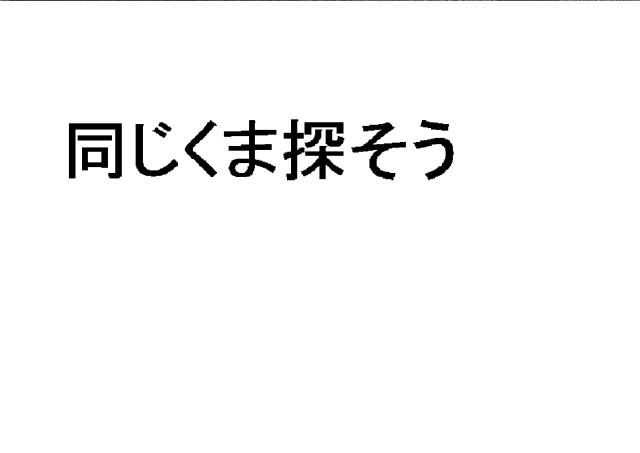 同じくま探そう